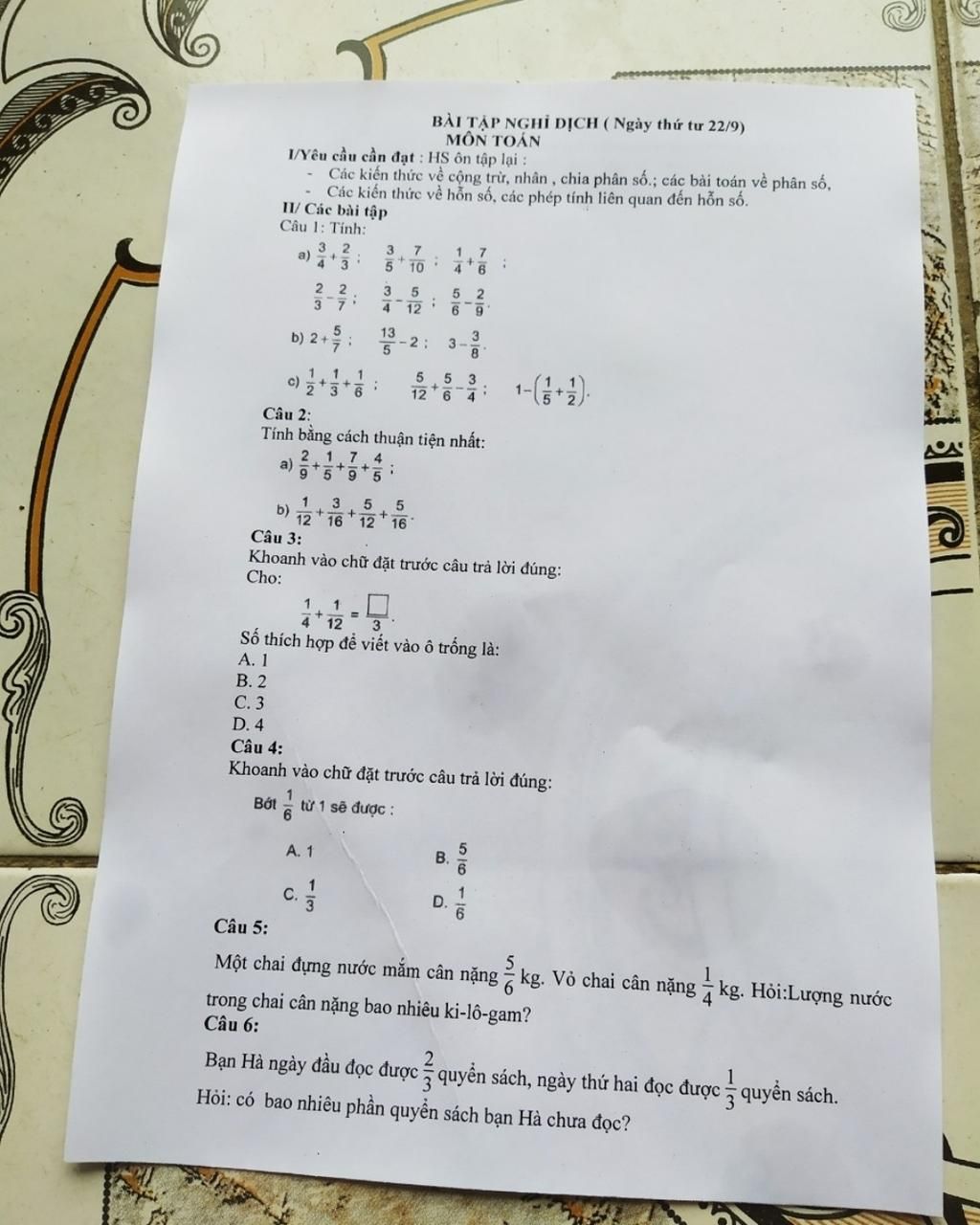 BÀI TẬP NGHỈ DỊCH ( Ngày thứ tư 22/9)
MÔN TOÁN

I/Yêu cầu cần đạt : HS ôn tập lại :
- Các kiến thức về cộng trừ, nhân , chia phân số.; các bài toán về phân số,
- Các kiến thức về hỗn số, các phép tính liên quan đến hỗn số.

II/ Các bài tập
Câu 1: Tính:

a) $\frac{3}{4}+\frac{2}{3}$ ; $\frac{3}{5}+\frac{7}{10}$ ; $\frac{1}{4}+\frac{7}{6}$ ;

$\frac{2}{3}-\frac{2}{7}$ ; $\frac{3}{4}-\frac{5}{12}$ ; $\frac{5}{6}-\frac{2}{9}$.

b) $2+\frac{5}{7}$ ; $\frac{13}{5}-2$ ; $3-\frac{3}{8}$.

c) $\frac{1}{2}+\frac{1}{3}+\frac{1}{6}$ ; $\frac{5}{12}+\frac{5}{6}-\frac{3}{4}$ ; $1-\left(\frac{1}{5}+\frac{1}{2}\right)$.

Câu 2:
Tính bằng cách thuận tiện nhất:
a) $\frac{2}{9}+\frac{1}{5}+\frac{7}{9}+\frac{4}{5}$ ;

b) $\frac{1}{12}+\frac{3}{16}+\frac{5}{12}+\frac{5}{16}$.

Câu 3:
Khoanh vào chữ đặt trước câu trả lời đúng:
Cho:
$\frac{1}{4}+\frac{1}{12}=\frac{\square}{3}$.
Số thích hợp để viết vào ô trống là:
A. 1
B. 2
C. 3
D. 4

Câu 4:
Khoanh vào chữ đặt trước câu trả lời đúng:
Bớt $\frac{1}{6}$ từ 1 sẽ được :
A. 1
B. $\frac{5}{6}$
C. $\frac{1}{3}$
D. $\frac{1}{6}$

Câu 5:
Một chai đựng nước mắm cân nặng $\frac{5}{6}$ kg. Vỏ chai cân nặng $\frac{1}{4}$ kg. Hỏi:Lượng nước trong chai cân nặng bao nhiêu ki-lô-gam?

Câu 6:
Bạn Hà ngày đầu đọc được $\frac{2}{3}$ quyển sách, ngày thứ hai đọc được $\frac{1}{3}$ quyển sách. Hỏi: có bao nhiêu phần quyển sách bạn Hà chưa đọc?